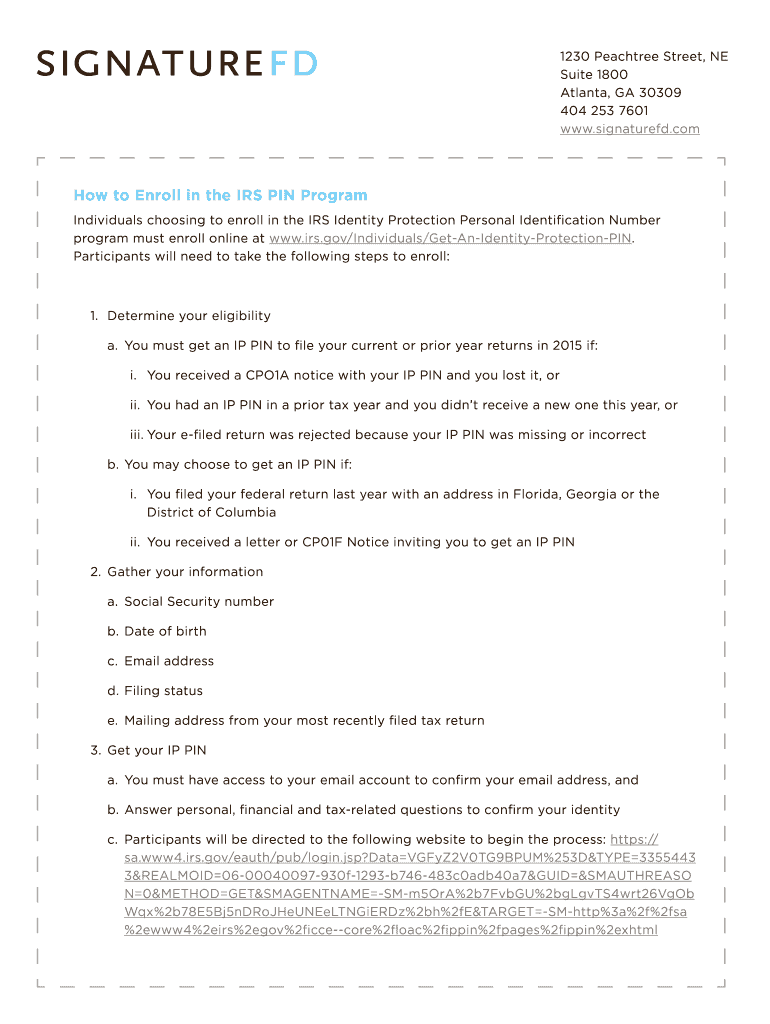 SIGNATUREFD

1230 Peachtree Street, NE
Suite 1800
Atlanta, GA 30309
404 253 7601
www.signaturefd.com

How to Enroll in the IRS PIN Program

Individuals choosing to enroll in the IRS Identity Protection Personal Identification Number program must enroll online at www.irs.gov/Individuals/Get-An-Identity-Protection-PIN. Participants will need to take the following steps to enroll:

1. Determine your eligibility

a. You must get an IP PIN to file your current or prior year returns in 2015 if:

i. You received a CPO1A notice with your IP PIN and you lost it, or

ii. You had an IP PIN in a prior tax year and you didn't receive a new one this year, or

iii. Your e-filed return was rejected because your IP PIN was missing or incorrect

b. You may choose to get an IP PIN if:

i. You filed your federal return last year with an address in Florida, Georgia or the District of Columbia

ii. You received a letter or CP01F Notice inviting you to get an IP PIN

2. Gather your information

a. Social Security number

b. Date of birth

c. Email address

d. Filing status

e. Mailing address from your most recently filed tax return

3. Get your IP PIN

a. You must have access to your email account to confirm your email address, and

b. Answer personal, financial and tax-related questions to confirm your identity

c. Participants will be directed to the following website to begin the process: https://sa.www4.irs.gov/eauth/pub/login.jsp?Data=VGFyZ2V0TG9BPUM%253D&TYPE=33554433&REALMOID=06-00040097-930f-1293-b746-483c0adb40a7&GUID=&SMAUTHREASON=0&METHOD=GET&SMAGENTNAME=-SM-m5OrA%2b7FvbGU%2bgLgvTS4wrt26VgObWqx%2b78E5Bj5nDRoJHeUNEeLTNGlERDz%2bh%2fE&TARGET=-SM-http%3a%2f%2fsa%2ewww4%2eirs%2egov%2ficce--core%2floac%2fippin%2fpages%2fippin%2exhtml